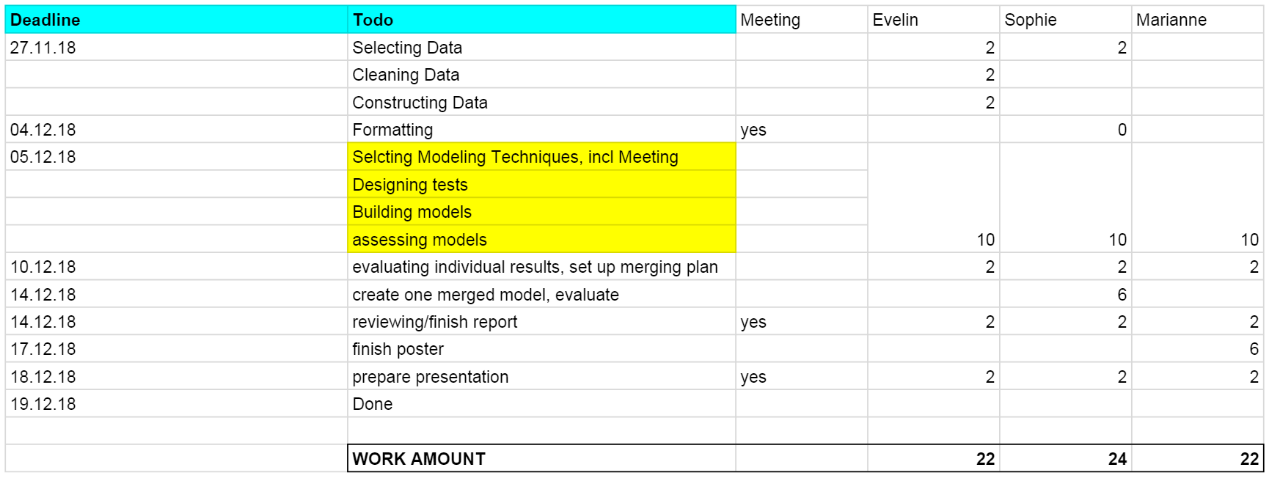 | Deadline | Todo | Meeting | Evelin | Sophie | Marianne |
|---|---|---|---|---|---|
| 27.11.18 | Selecting Data | | 2 | 2 | |
| | Cleaning Data | | 2 | | |
| | Constructing Data | | 2 | | |
| 04.12.18 | Formatting | yes | | 0 | |
| 05.12.18 | Selcting Modeling Techniques, incl Meeting | | | | |
| | Designing tests | | | | |
| | Building models | | | | |
| | assessing models | | 10 | 10 | 10 |
| 10.12.18 | evaluating individual results, set up merging plan | | 2 | 2 | 2 |
| 14.12.18 | create one merged model, evaluate | | | 6 | |
| 14.12.18 | reviewing/finish report | yes | 2 | 2 | 2 |
| 17.12.18 | finish poster | | | | 6 |
| 18.12.18 | prepare presentation | yes | 2 | 2 | 2 |
| 19.12.18 | Done | | | | |
| | | | | | |
| | WORK AMOUNT | | 22 | 24 | 22 |